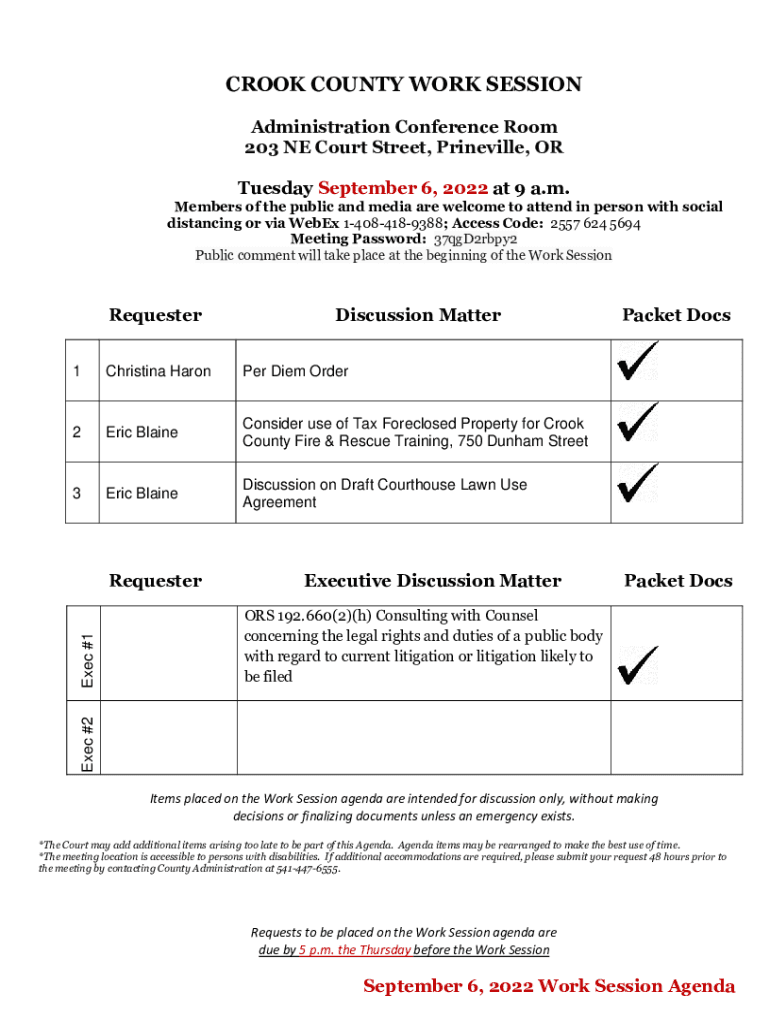 CROOK COUNTY WORK SESSION

Administration Conference Room
203 NE Court Street, Prineville, OR

Tuesday September 6, 2022 at 9 a.m.

Members of the public and media are welcome to attend in person with social distancing or via WebEx 1-408-418-9388; Access Code: 2557 624 5694
Meeting Password: 37qgD2rbpy2
Public comment will take place at the beginning of the Work Session

| | Requester | Discussion Matter | Packet Docs |
|---|---|---|---|
| 1 | Christina Haron | Per Diem Order | ✓ |
| 2 | Eric Blaine | Consider use of Tax Foreclosed Property for Crook County Fire & Rescue Training, 750 Dunham Street | ✓ |
| 3 | Eric Blaine | Discussion on Draft Courthouse Lawn Use Agreement | ✓ |

| | Requester | Executive Discussion Matter | Packet Docs |
|---|---|---|---|
| Exec #1 | | ORS 192.660(2)(h) Consulting with Counsel concerning the legal rights and duties of a public body with regard to current litigation or litigation likely to be filed | ✓ |
| Exec #2 | | | |

Items placed on the Work Session agenda are intended for discussion only, without making decisions or finalizing documents unless an emergency exists.

*The Court may add additional items arising too late to be part of this Agenda. Agenda items may be rearranged to make the best use of time.
*The meeting location is accessible to persons with disabilities. If additional accommodations are required, please submit your request 48 hours prior to the meeting by contacting County Administration at 541-447-6555.

Requests to be placed on the Work Session agenda are due by 5 p.m. the Thursday before the Work Session

September 6, 2022 Work Session Agenda